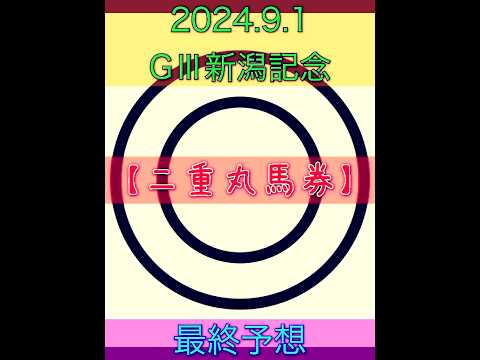 2024.9.1
GIII新潟記念

【二重丸馬券】

最終予想